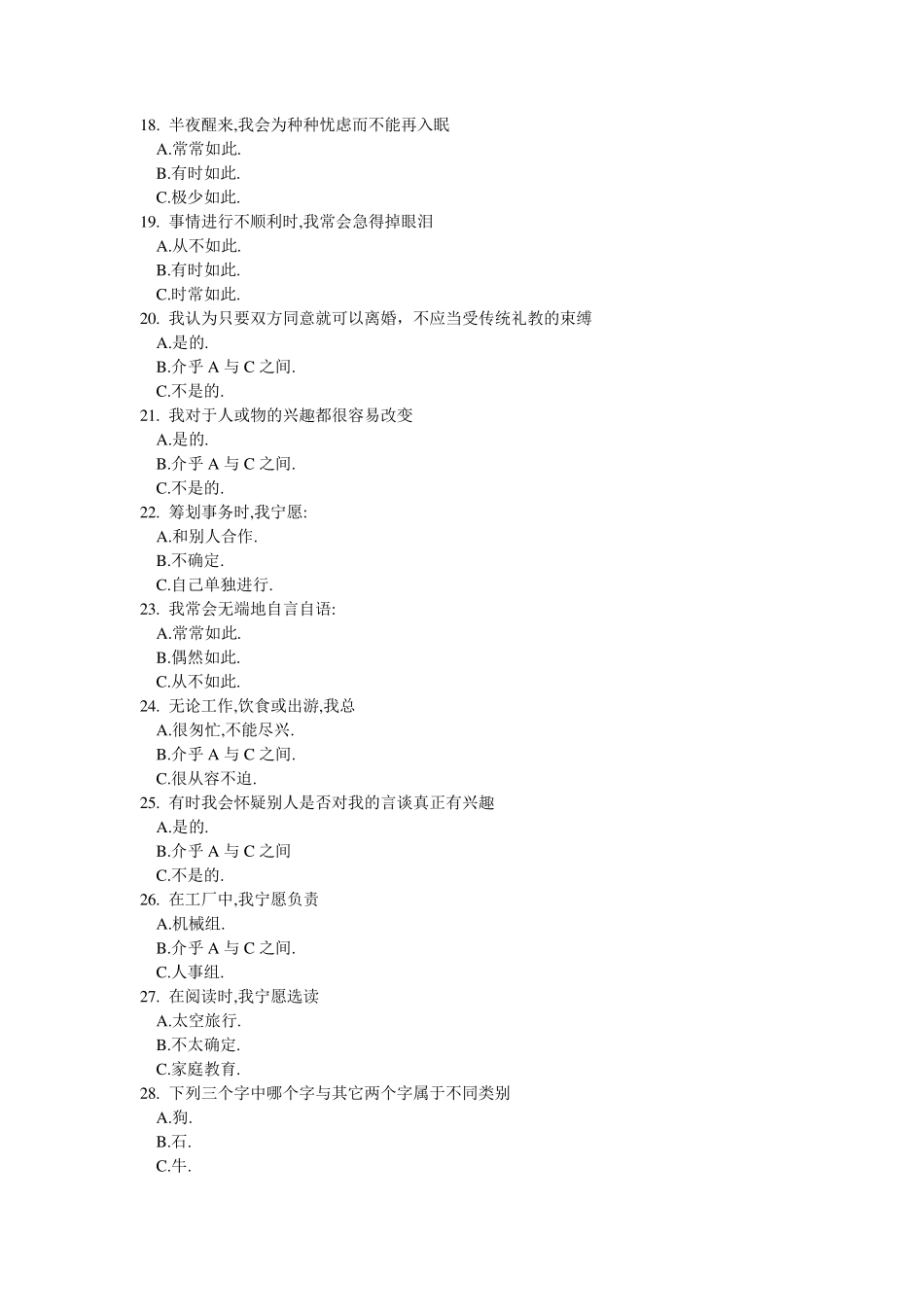 18. 半夜醒来,我会为种种忧虑而不能再入眠
A.常常如此.
B.有时如此.
C.极少如此.
19. 事情进行不顺利时,我常会急得掉眼泪
A.从不如此.
B.有时如此.
C.时常如此.
20. 我认为只要双方同意就可以离婚，不应当受传统礼教的束缚
A.是的.
B.介乎 A 与 C 之间.
C.不是的.
21. 我对于人或物的兴趣都很容易改变
A.是的.
B.介乎 A 与 C 之间.
C.不是的.
22. 筹划事务时,我宁愿:
A.和别人合作.
B.不确定.
C.自己单独进行.
23. 我常会无端地自言自语:
A.常常如此.
B.偶然如此.
C.从不如此.
24. 无论工作,饮食或出游,我总
A.很匆忙,不能尽兴.
B.介乎 A 与 C 之间.
C.很从容不迫.
25. 有时我会怀疑别人是否对我的言谈真正有兴趣
A.是的.
B.介乎 A 与 C 之间
C.不是的.
26. 在工厂中,我宁愿负责
A.机械组.
B.介乎 A 与 C 之间.
C.人事组.
27. 在阅读时,我宁愿选读
A.太空旅行.
B.不太确定.
C.家庭教育.
28. 下列三个字中哪个字与其它两个字属于不同类别
A.狗.
B.石.
C.牛.